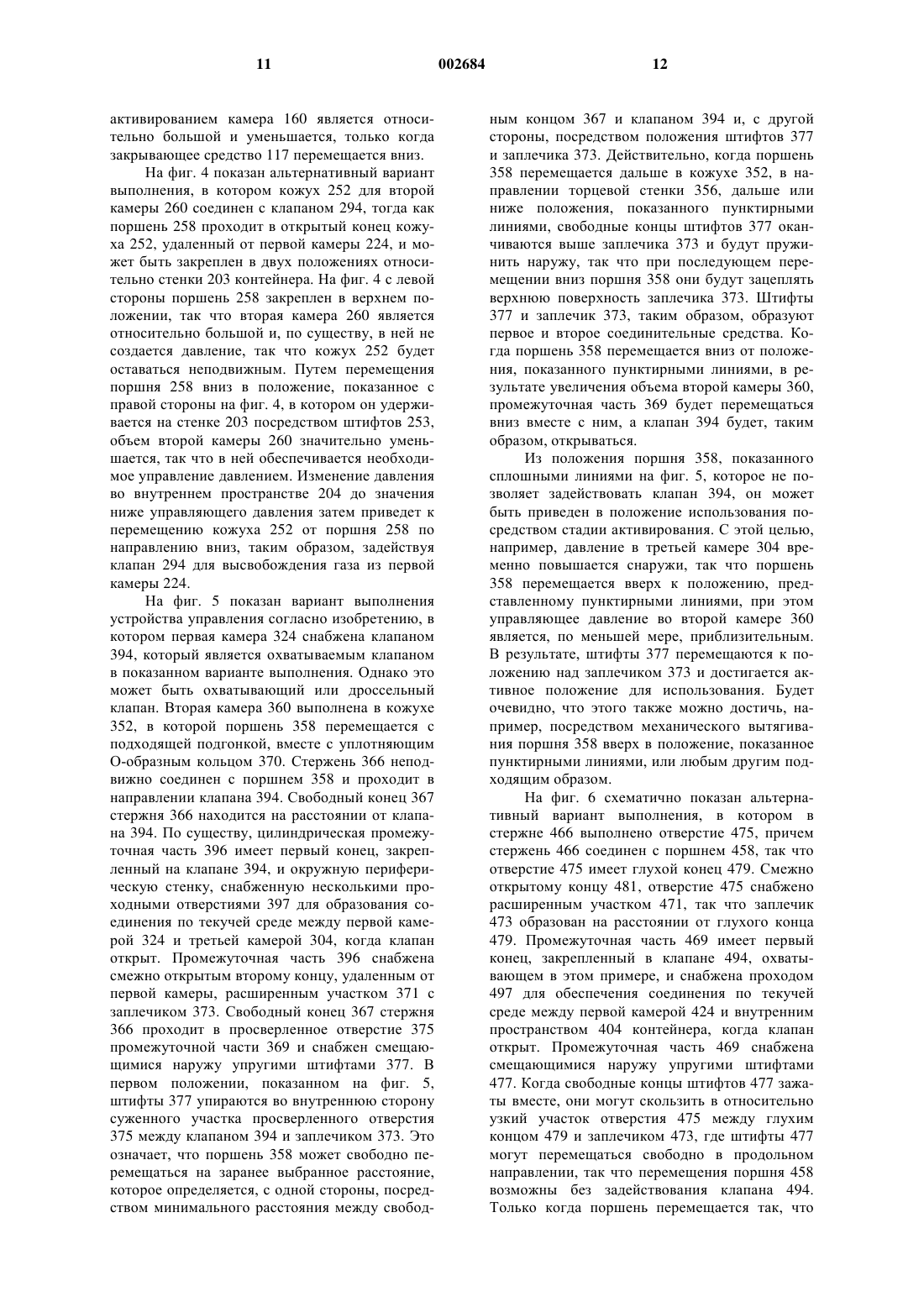 11 002684 12

активированием камера 160 является относительно большой и уменьшается, только когда закрывающее средство 117 перемещается вниз.

На фиг. 4 показан альтернативный вариант выполнения, в котором кожух 252 для второй камеры 260 соединен с клапаном 294, тогда как поршень 258 проходит в открытый конец кожуха 252, удаленный от первой камеры 224, и может быть закреплен в двух положениях относительно стенки 203 контейнера. На фиг. 4 с левой стороны поршень 258 закреплен в верхнем положении, так что вторая камера 260 является относительно большой и, по существу, в ней не создается давление, так что кожух 252 будет оставаться неподвижным. Путем перемещения поршня 258 вниз в положение, показанное с правой стороны на фиг. 4, в котором он удерживается на стенке 203 посредством штифтов 253, объем второй камеры 260 значительно уменьшается, так что в ней обеспечивается необходимое управление давлением. Изменение давления во внутреннем пространстве 204 до значения ниже управляющего давления затем приведет к перемещению кожуха 252 от поршня 258 по направлению вниз, таким образом, задействуя клапан 294 для высвобождения газа из первой камеры 224.

На фиг. 5 показан вариант выполнения устройства управления согласно изобретению, в котором первая камера 324 снабжена клапаном 394, который является охватываемым клапаном в показанном варианте выполнения. Однако это может быть охватывающий или дроссельный клапан. Вторая камера 360 выполнена в кожухе 352, в которой поршень 358 перемещается с подходящей подгонкой, вместе с уплотняющим О-образным кольцом 370. Стержень 366 неподвижно соединен с поршнем 358 и проходит в направлении клапана 394. Свободный конец 367 стержня 366 находится на расстоянии от клапана 394. По существу, цилиндрическая промежуточная часть 396 имеет первый конец, закрепленный на клапане 394, и окружную периферическую стенку, снабженную несколькими проходными отверстиями 397 для образования соединения по текучей среде между первой камерой 324 и третьей камерой 304, когда клапан открыт. Промежуточная часть 396 снабжена смежно открытым второму концу, удаленным от первой камеры, расширенным участком 371 с заплечиком 373. Свободный конец 367 стержня 366 проходит в просверленное отверстие 375 промежуточной части 369 и снабжен смещающимися наружу упругими штифтами 377. В первом положении, показанном на фиг. 5, штифты 377 упираются во внутреннюю сторону суженного участка просверленного отверстия 375 между клапаном 394 и заплечиком 373. Это означает, что поршень 358 может свободно перемещаться на заранее выбранное расстояние, которое определяется, с одной стороны, посредством минимального расстояния между свободным концом 367 и клапаном 394 и, с другой стороны, посредством положения штифтов 377 и заплечика 373. Действительно, когда поршень 358 перемещается дальше в кожухе 352, в направлении торцевой стенки 356, дальше или ниже положения, показанного пунктирными линиями, свободные концы штифтов 377 оканчиваются выше заплечика 373 и будут пружинить наружу, так что при последующем перемещении вниз поршня 358 они будут зацеплять верхнюю поверхность заплечика 373. Штифты 377 и заплечик 373, таким образом, образуют первое и второе соединительные средства. Когда поршень 358 перемещается вниз от положения, показанного пунктирными линиями, в результате увеличения объема второй камеры 360, промежуточная часть 369 будет перемещаться вниз вместе с ним, а клапан 394 будет, таким образом, открываться.

Из положения поршня 358, показанного сплошными линиями на фиг. 5, которое не позволяет задействовать клапан 394, он может быть приведен в положение использования посредством стадии активирования. С этой целью, например, давление в третьей камере 304 временно повышается снаружи, так что поршень 358 перемещается вверх к положению, представленному пунктирными линиями, при этом управляющее давление во второй камере 360 является, по меньшей мере, приблизительным. В результате, штифты 377 перемещаются к положению над заплечиком 373 и достигается активное положение для использования. Будет очевидно, что этого также можно достичь, например, посредством механического вытягивания поршня 358 вверх в положение, показанное пунктирными линиями, или любым другим подходящим образом.

На фиг. 6 схематично показан альтернативный вариант выполнения, в котором в стержне 466 выполнено отверстие 475, причем стержень 466 соединен с поршнем 458, так что отверстие 475 имеет глухой конец 479. Смежно открытому концу 481, отверстие 475 снабжено расширенным участком 471, так что заплечик 473 образован на расстоянии от глухого конца 479. Промежуточная часть 469 имеет первый конец, закрепленный в клапане 494, охватывающем в этом примере, и снабжена проходом 497 для обеспечения соединения по текучей среде между первой камерой 424 и внутренним пространством 404 контейнера, когда клапан открыт. Промежуточная часть 469 снабжена смещающимися наружу упругими штифтами 477. Когда свободные концы штифтов 477 зажаты вместе, они могут скользить в относительно узкий участок отверстия 475 между глухим концом 479 и заплечиком 473, где штифты 477 могут перемещаться свободно в продольном направлении, так что перемещения поршня 458 возможны без задействования клапана 494. Только когда поршень перемещается так, что